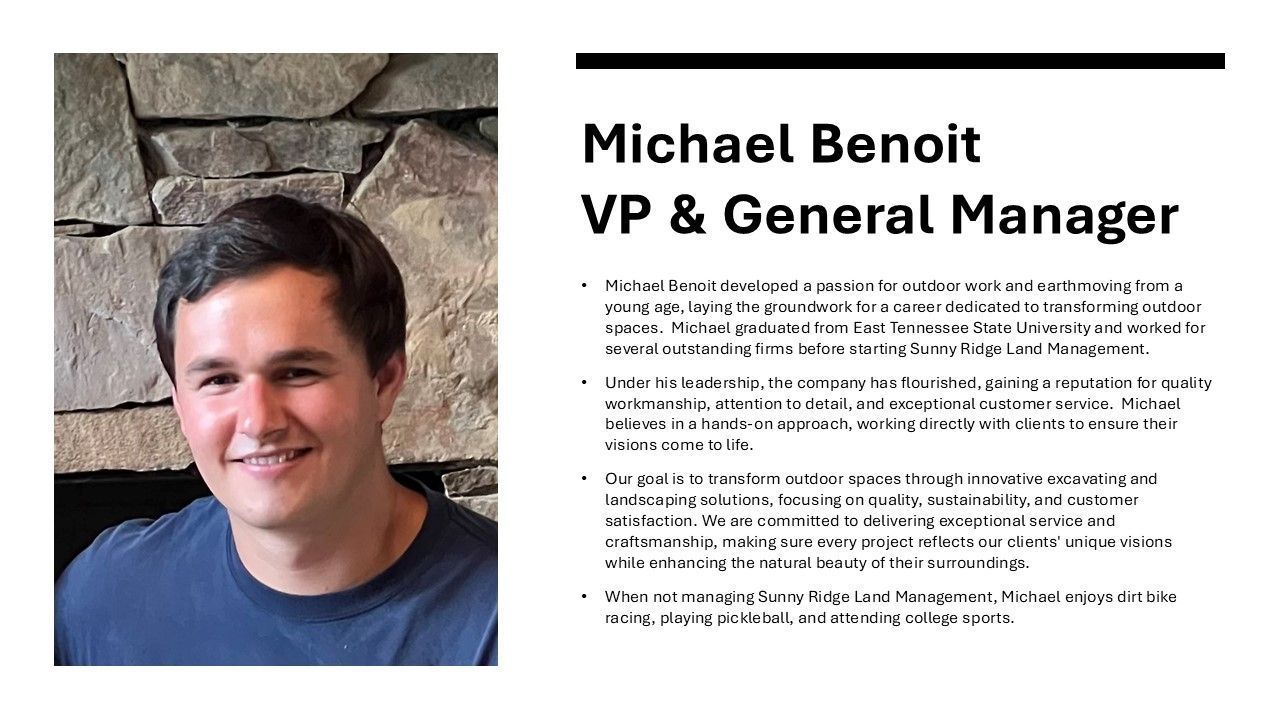 Michael Benoit
VP & General Manager

• Michael Benoit developed a passion for outdoor work and earthmoving from a young age, laying the groundwork for a career dedicated to transforming outdoor spaces. Michael graduated from East Tennessee State University and worked for several outstanding firms before starting Sunny Ridge Land Management.

• Under his leadership, the company has flourished, gaining a reputation for quality workmanship, attention to detail, and exceptional customer service. Michael believes in a hands-on approach, working directly with clients to ensure their visions come to life.

• Our goal is to transform outdoor spaces through innovative excavating and landscaping solutions, focusing on quality, sustainability, and customer satisfaction. We are committed to delivering exceptional service and craftsmanship, making sure every project reflects our clients' unique visions while enhancing the natural beauty of their surroundings.

• When not managing Sunny Ridge Land Management, Michael enjoys dirt bike racing, playing pickleball, and attending college sports.